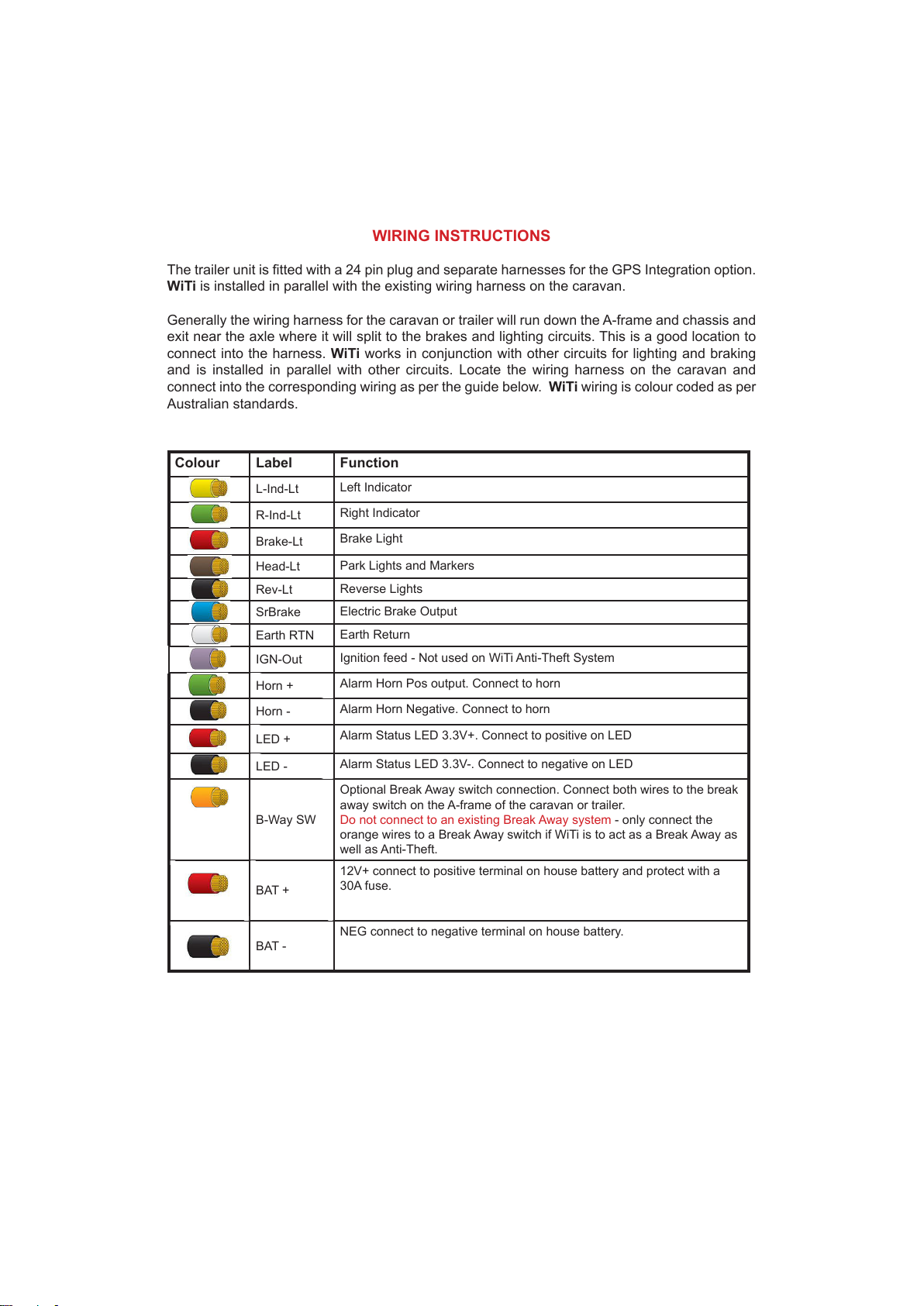 WIRING INSTRUCTIONS

The trailer unit is fitted with a 24 pin plug and separate harnesses for the GPS Integration option. WiTi is installed in parallel with the existing wiring harness on the caravan.

Generally the wiring harness for the caravan or trailer will run down the A-frame and chassis and exit near the axle where it will split to the brakes and lighting circuits. This is a good location to connect into the harness. WiTi works in conjunction with other circuits for lighting and braking and is installed in parallel with other circuits. Locate the wiring harness on the caravan and connect into the corresponding wiring as per the guide below. WiTi wiring is colour coded as per Australian standards.

| Colour | Label | Function |
|---|---|---|
| | L-Ind-Lt | Left Indicator |
| | R-Ind-Lt | Right Indicator |
| | Brake-Lt | Brake Light |
| | Head-Lt | Park Lights and Markers |
| | Rev-Lt | Reverse Lights |
| | SrBrake | Electric Brake Output |
| | Earth RTN | Earth Return |
| | IGN-Out | Ignition feed - Not used on WiTi Anti-Theft System |
| | Horn + | Alarm Horn Pos output. Connect to horn |
| | Horn - | Alarm Horn Negative. Connect to horn |
| | LED + | Alarm Status LED 3.3V+. Connect to positive on LED |
| | LED - | Alarm Status LED 3.3V-. Connect to negative on LED |
| | B-Way SW | Optional Break Away switch connection. Connect both wires to the break away switch on the A-frame of the caravan or trailer. Do not connect to an existing Break Away system - only connect the orange wires to a Break Away switch if WiTi is to act as a Break Away as well as Anti-Theft. |
| | BAT + | 12V+ connect to positive terminal on house battery and protect with a 30A fuse. |
| | BAT - | NEG connect to negative terminal on house battery. |